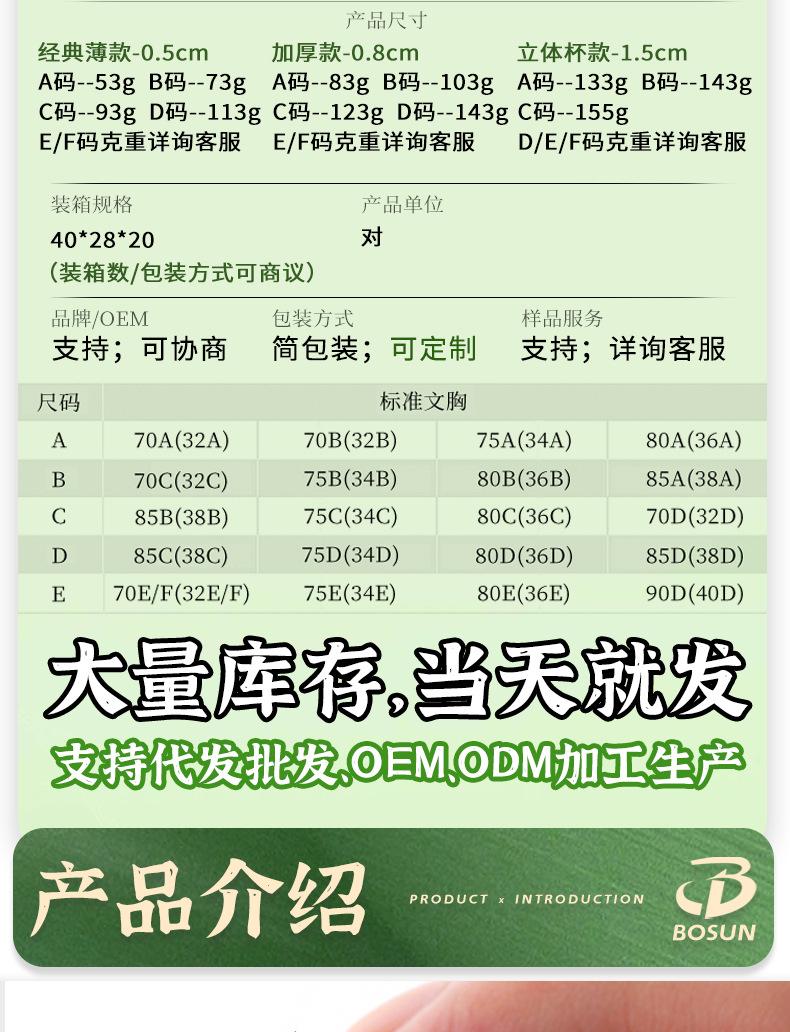 产品尺寸

经典薄款-0.5cm
A码--53g B码--73g
C码--93g D码--113g
E/F码克重详询客服

加厚款-0.8cm
A码--83g B码--103g
C码--123g D码--143g
E/F码克重详询客服

立体杯款-1.5cm
A码--133g B码--143g
C码--155g
D/E/F码克重详询客服

装箱规格
40*28*20
(装箱数/包装方式可商议)

产品单位
对

品牌/OEM
支持；可协商

包装方式
简包装；可定制

样品服务
支持；详询客服

| 尺码 | 标准文胸 | | | |
|---|---|---|---|---|
| A | 70A(32A) | 70B(32B) | 75A(34A) | 80A(36A) |
| B | 70C(32C) | 75B(34B) | 80B(36B) | 85A(38A) |
| C | 85B(38B) | 75C(34C) | 80C(36C) | 70D(32D) |
| D | 85C(38C) | 75D(34D) | 80D(36D) | 85D(38D) |
| E | 70E/F(32E/F) | 75E(34E) | 80E(36E) | 90D(40D) |

大量库存,当天就发

支持代发批发,OEM,ODM加工生产

产品介绍

PRODUCT x INTRODUCTION

BOSUN